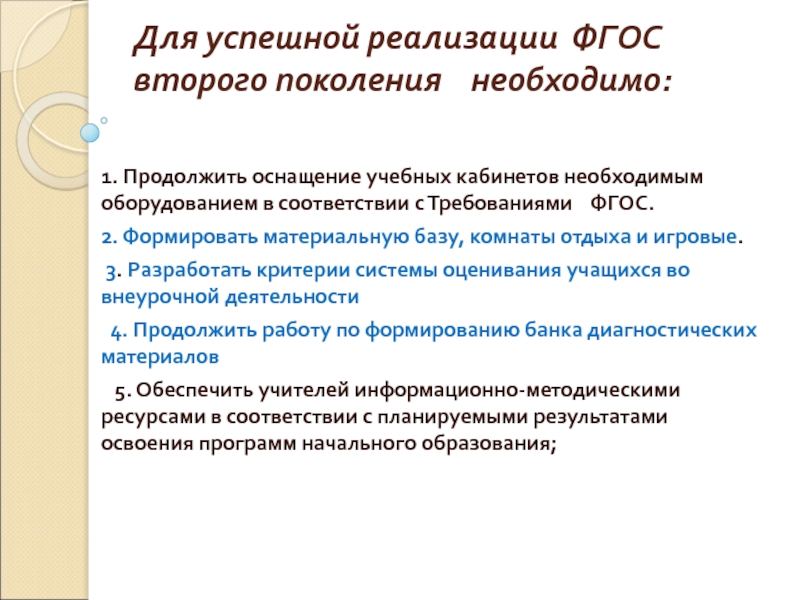 Для успешной реализации ФГОС второго поколения необходимо:

1. Продолжить оснащение учебных кабинетов необходимым оборудованием в соответствии с Требованиями ФГОС.

2. Формировать материальную базу, комнаты отдыха и игровые.

3. Разработать критерии системы оценивания учащихся во внеурочной деятельности

4. Продолжить работу по формированию банка диагностических материалов

5. Обеспечить учителей информационно-методическими ресурсами в соответствии с планируемыми результатами освоения программ начального образования;